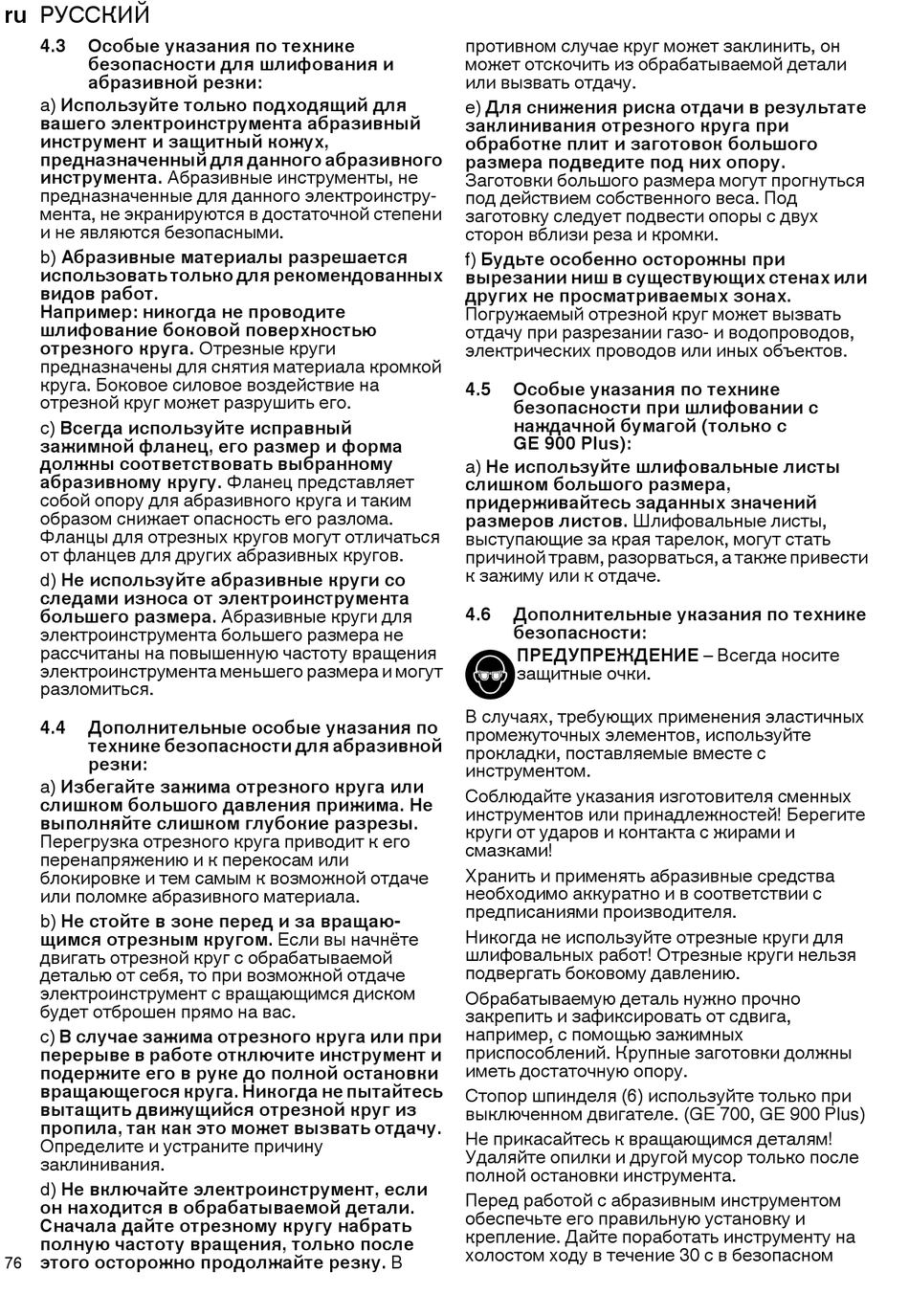 ru РУССКИЙ

4.3 Особые указания по технике безопасности для шлифования и абразивной резки:

a) Используйте только подходящий для вашего электроинструмента абразивный инструмент и защитный кожух, предназначенный для данного абразивного инструмента. Абразивные инструменты, не предназначенные для данного электроинструмента, не экранируются в достаточной степени и не являются безопасными.

b) Абразивные материалы разрешается использовать только для рекомендованных видов работ. Например: никогда не проводите шлифование боковой поверхностью отрезного круга. Отрезные круги предназначены для снятия материала кромкой круга. Боковое силовое воздействие на отрезной круг может разрушить его.

c) Всегда используйте исправный зажимной фланец, его размер и форма должны соответствовать выбранному абразивному кругу. Фланец представляет собой опору для абразивного круга и таким образом снижает опасность его разлома. Фланцы для отрезных кругов могут отличаться от фланцев для других абразивных кругов.

d) Не используйте абразивные круги со следами износа от электроинструмента большего размера. Абразивные круги для электроинструмента большего размера не рассчитаны на повышенную частоту вращения электроинструмента меньшего размера и могут разломиться.

4.4 Дополнительные особые указания по технике безопасности для абразивной резки:

a) Избегайте зажима отрезного круга или слишком большого давления прижима. Не выполняйте слишком глубокие разрезы. Перегрузка отрезного круга приводит к его перенапряжению и к перекосам или блокировке и тем самым к возможной отдаче или поломке абразивного материала.

b) Не стойте в зоне перед и за вращающимся отрезным кругом. Если вы начнёте двигать отрезной круг с обрабатываемой деталью от себя, то при возможной отдаче электроинструмент с вращающимся диском будет отброшен прямо на вас.

c) В случае зажима отрезного круга или при перерыве в работе отключите инструмент и подержите его в руке до полной остановки вращающегося круга. Никогда не пытайтесь вытащить движущийся отрезной круг из пропила, так как это может вызвать отдачу. Определите и устраните причину заклинивания.

d) Не включайте электроинструмент, если он находится в обрабатываемой детали. Сначала дайте отрезному кругу набрать полную частоту вращения, только после этого осторожно продолжайте резку. В противном случае круг может заклинить, он может отскочить из обрабатываемой детали или вызвать отдачу.

e) Для снижения риска отдачи в результате заклинивания отрезного круга при обработке плит и заготовок большого размера подведите под них опору. Заготовки большого размера могут прогнуться под действием собственного веса. Под заготовку следует подвести опоры с двух сторон вблизи реза и кромки.

f) Будьте особенно осторожны при вырезании ниш в существующих стенах или других не просматриваемых зонах. Погружаемый отрезной круг может вызвать отдачу при разрезании газо- и водопроводов, электрических проводов или иных объектов.

4.5 Особые указания по технике безопасности при шлифовании с наждачной бумагой (только с GE 900 Plus):

a) Не используйте шлифовальные листы слишком большого размера, придерживайтесь заданных значений размеров листов. Шлифовальные листы, выступающие за края тарелок, могут стать причиной травм, разорваться, а также привести к зажиму или к отдаче.

4.6 Дополнительные указания по технике безопасности:

ПРЕДУПРЕЖДЕНИЕ – Всегда носите защитные очки.

В случаях, требующих применения эластичных промежуточных элементов, используйте прокладки, поставляемые вместе с инструментом.

Соблюдайте указания изготовителя сменных инструментов или принадлежностей! Берегите круги от ударов и контакта с жирами и смазками!

Хранить и применять абразивные средства необходимо аккуратно и в соответствии с предписаниями производителя.

Никогда не используйте отрезные круги для шлифовальных работ! Отрезные круги нельзя подвергать боковому давлению.

Обрабатываемую деталь нужно прочно закрепить и зафиксировать от сдвига, например, с помощью зажимных приспособлений. Крупные заготовки должны иметь достаточную опору.

Стопор шпинделя (6) используйте только при выключенном двигателе. (GE 700, GE 900 Plus)

Не прикасайтесь к вращающимся деталям! Удаляйте опилки и другой мусор только после полной остановки инструмента.

Перед работой с абразивным инструментом обеспечьте его правильную установку и крепление. Дайте поработать инструменту на холостом ходу в течение 30 с в безопасном

76